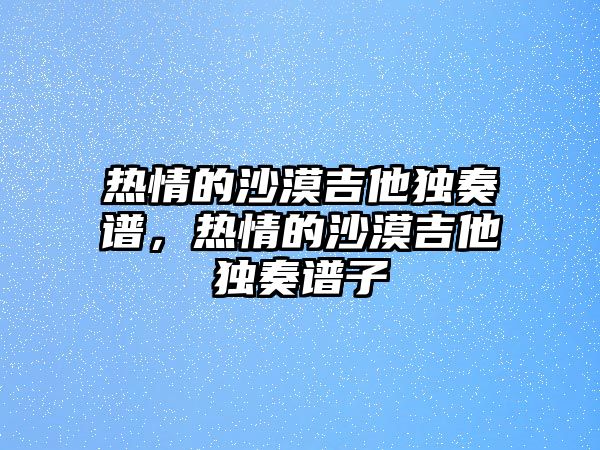 热情的沙漠吉他独奏谱，热情的沙漠吉他独奏谱子